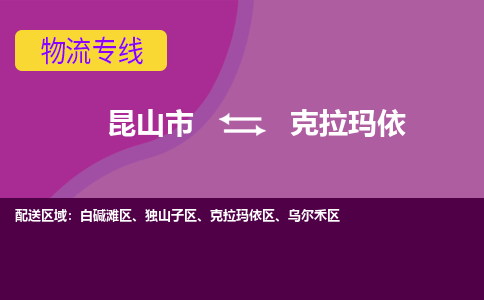 物流专线

昆山市 克拉玛依

配送区域：白碱滩区、独山子区、克拉玛依区、乌尔禾区